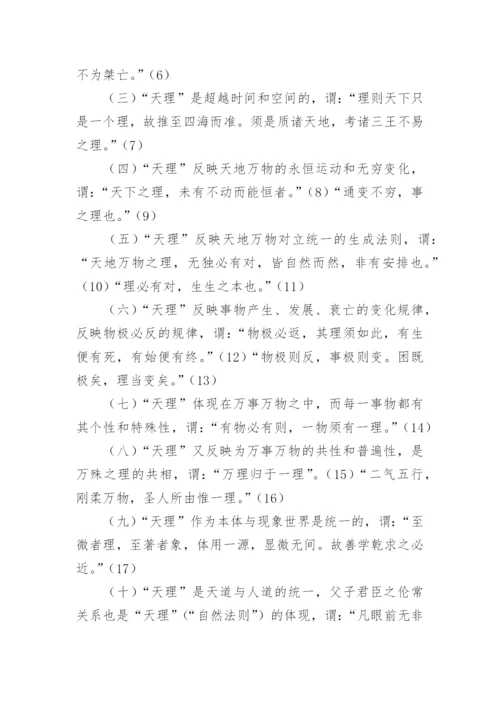 不为桀亡。”(6)

（三）“天理”是超越时间和空间的，谓：“理则天下只是一个理，故推至四海而准。须是质诸天地，考诸三王不易之理。”(7)

（四）“天理”反映天地万物的永恒运动和无穷变化，谓：“天下之理，未有不动而能恒者。”(8)“通变不穷，事之理也。”(9)

（五）“天理”反映天地万物对立统一的生成法则，谓：“天地万物之理，无独必有对，皆自然而然，非有安排也。”(10)“理必有对，生生之本也。”(11)

（六）“天理”反映事物产生、发展、衰亡的变化规律，反映物极必反的规律，谓：“物极必返，其理须如此，有生便有死，有始便有终。”(12)“物极则反，事极则变。困既极矣，理当变矣。”(13)

（七）“天理”体现在万事万物之中，而每一事物都有其个性和特殊性，谓：“有物必有则，一物须有一理。”(14)

（八）“天理”又反映为万事万物的共性和普遍性，是万殊之理的共相，谓：“万理归于一理”。(15)“二气五行，刚柔万物，圣人所由惟一理。”(16)

（九）“天理”作为本体与现象世界是统一的，谓：“至微者理，至著者象，体用一源，显微无间。故善学乾求之必近。”(17)

（十）“天理”是天道与人道的统一，父子君臣之伦常关系也是“天理”(“自然法则”)的体现，谓：“凡眼前无非